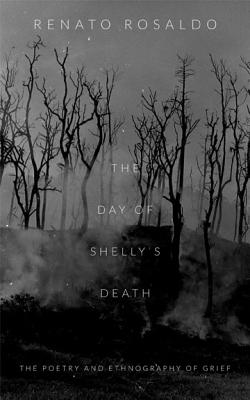 RENATO ROSALDO

THE DAY OF SHELLY'S DEATH

THE POETRY AND ETHNOGRAPHY OF GRIEF